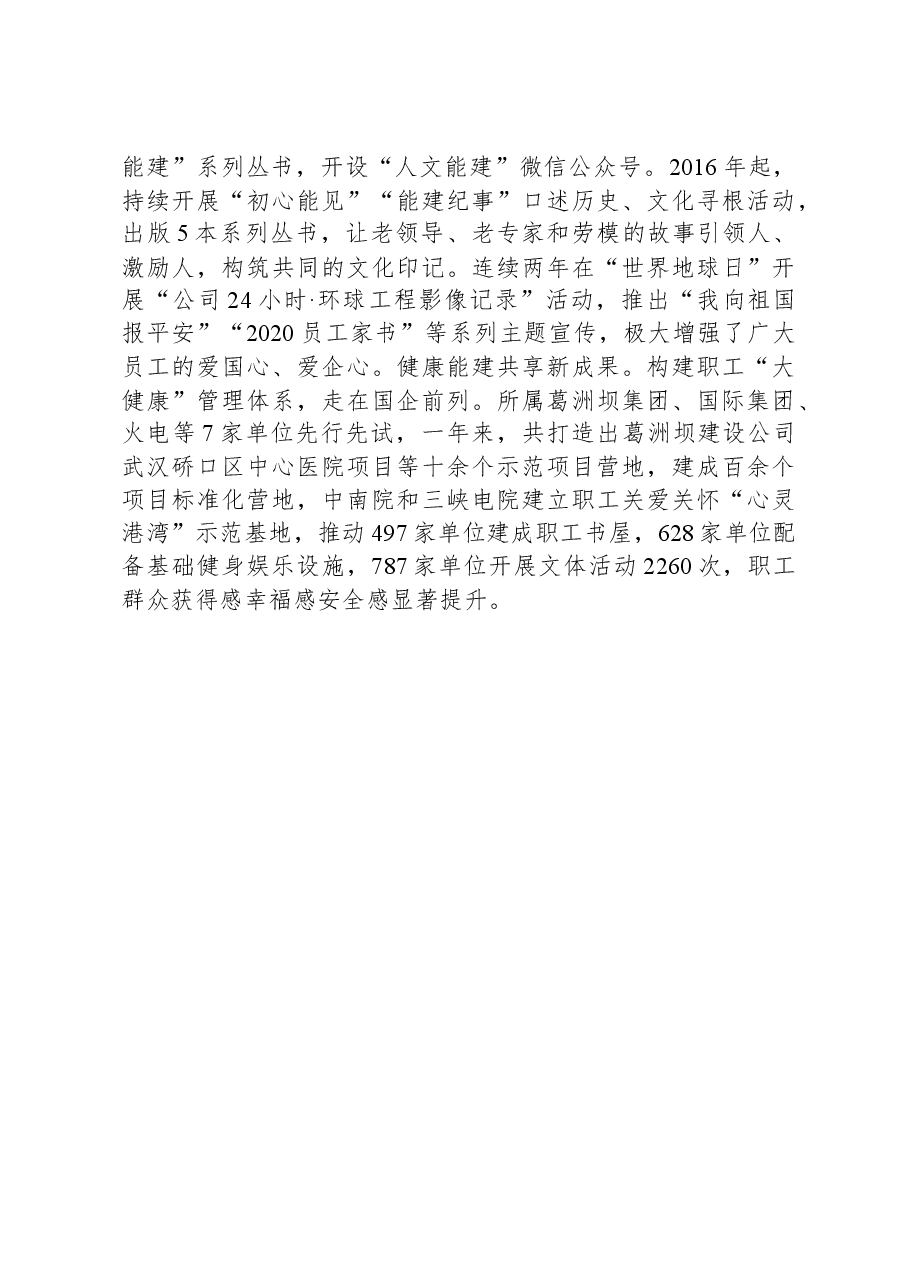 能建”系列丛书，开设“人文能建”微信公众号。2016年起，持续开展“初心能见”“能建纪事”口述历史、文化寻根活动，出版5本系列丛书，让老领导、老专家和劳模的故事引领人、激励人，构筑共同的文化印记。连续两年在“世界地球日”开展“公司24小时·环球工程影像记录”活动，推出“我向祖国报平安”“2020员工家书”等系列主题宣传，极大增强了广大员工的爱国心、爱企心。健康能建共享新成果。构建职工“大健康”管理体系，走在国企前列。所属葛洲坝集团、国际集团、火电等7家单位先行先试，一年来，共打造出葛洲坝建设公司武汉硚口区中心医院项目等十余个示范项目营地，建成百余个项目标准化营地，中南院和三峡电院建立职工关爱关怀“心灵港湾”示范基地，推动497家单位建成职工书屋，628家单位配备基础健身娱乐设施，787家单位开展文体活动2260次，职工群众获得感幸福感安全感显著提升。